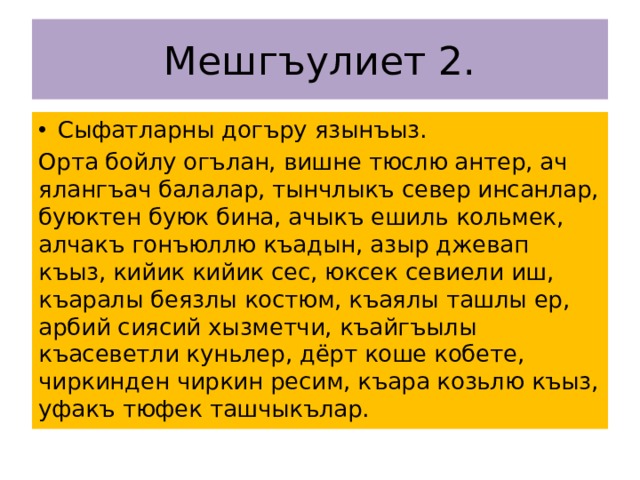 Мешгъулиет 2.

• Сыфатларны догъру язынъыз.

Орта бойлу огълан, вишне тюслю антер, ач ялангъач балалар, тынчлыкъ север инсанлар, буюктен буюк бина, ачыкъ ешиль кольмек, алчакъ гонъюллю къадын, азыр джевап къыз, кийик кийик сес, юксек севиели иш, къаралы беязлы костюм, къаялы ташлы ер, арбий сиясий хызметчи, къайгъылы къасеветли куньлер, дёрт коше кобете, чиркинден чиркин ресим, къара козьлю къыз, уфакъ тюфек ташчыкълар.